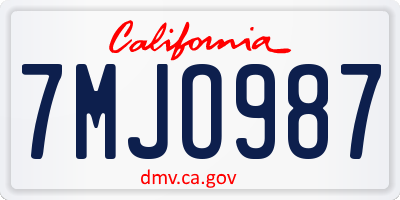 California

7MJO987

dmv.ca.gov